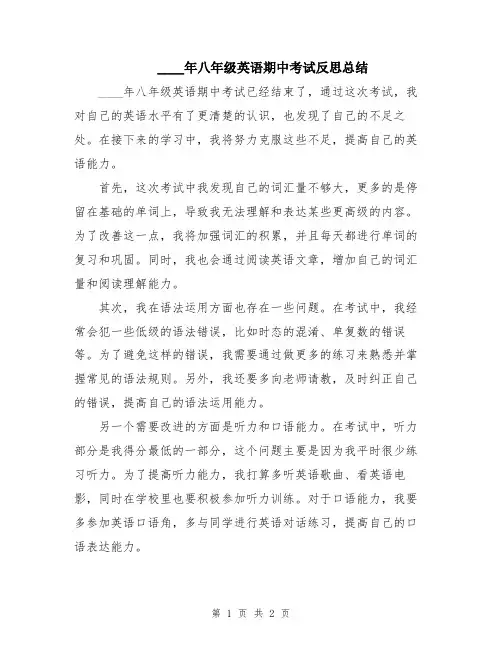 ____年八年级英语期中考试反思总结

____年八年级英语期中考试已经结束了，通过这次考试，我对自己的英语水平有了更清楚的认识，也发现了自己的不足之处。在接下来的学习中，我将努力克服这些不足，提高自己的英语能力。

首先，这次考试中我发现自己的词汇量不够大，更多的是停留在基础的单词上，导致我无法理解和表达某些更高级的内容。为了改善这一点，我将加强词汇的积累，并且每天都进行单词的复习和巩固。同时，我也会通过阅读英语文章，增加自己的词汇量和阅读理解能力。

其次，我在语法运用方面也存在一些问题。在考试中，我经常会犯一些低级的语法错误，比如时态的混淆、单复数的错误等。为了避免这样的错误，我需要通过做更多的练习来熟悉并掌握常见的语法规则。另外，我还要多向老师请教，及时纠正自己的错误，提高自己的语法运用能力。

另一个需要改进的方面是听力和口语能力。在考试中，听力部分是我得分最低的一部分，这个问题主要是因为我平时很少练习听力。为了提高听力能力，我打算多听英语歌曲、看英语电影，同时在学校里也要积极参加听力训练。对于口语能力，我要多参加英语口语角，多与同学进行英语对话练习，提高自己的口语表达能力。

第 1 页 共 2 页